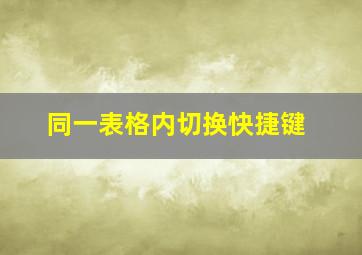 同一表格内切换快捷键